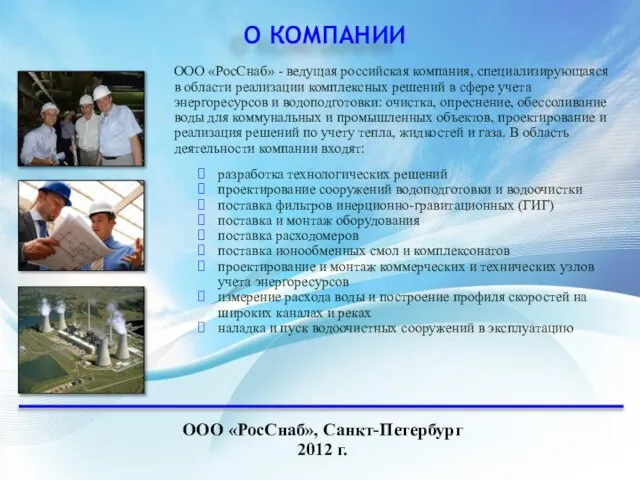 О КОМПАНИИ

ООО «РосСнаб» - ведущая российская компания, специализирующаяся в области реализации комплексных решений в сфере учета энергоресурсов и водоподготовки: очистка, опреснение, обессоливание воды для коммунальных и промышленных объектов, проектирование и реализация решений по учету тепла, жидкостей и газа. В область деятельности компании входят:

разработка технологических решений
проектирование сооружений водоподготовки и водоочистки
поставка фильтров инерционно-гравитационных (ГИГ)
поставка и монтаж оборудования
поставка расходомеров
поставка ионообменных смол и комплексонатов
проектирование и монтаж коммерческих и технических узлов учета энергоресурсов
измерение расхода воды и построение профиля скоростей на широких каналах и реках
наладка и пуск водоочистных сооружений в эксплуатацию

ООО «РосСнаб», Санкт-Петербург
2012 г.